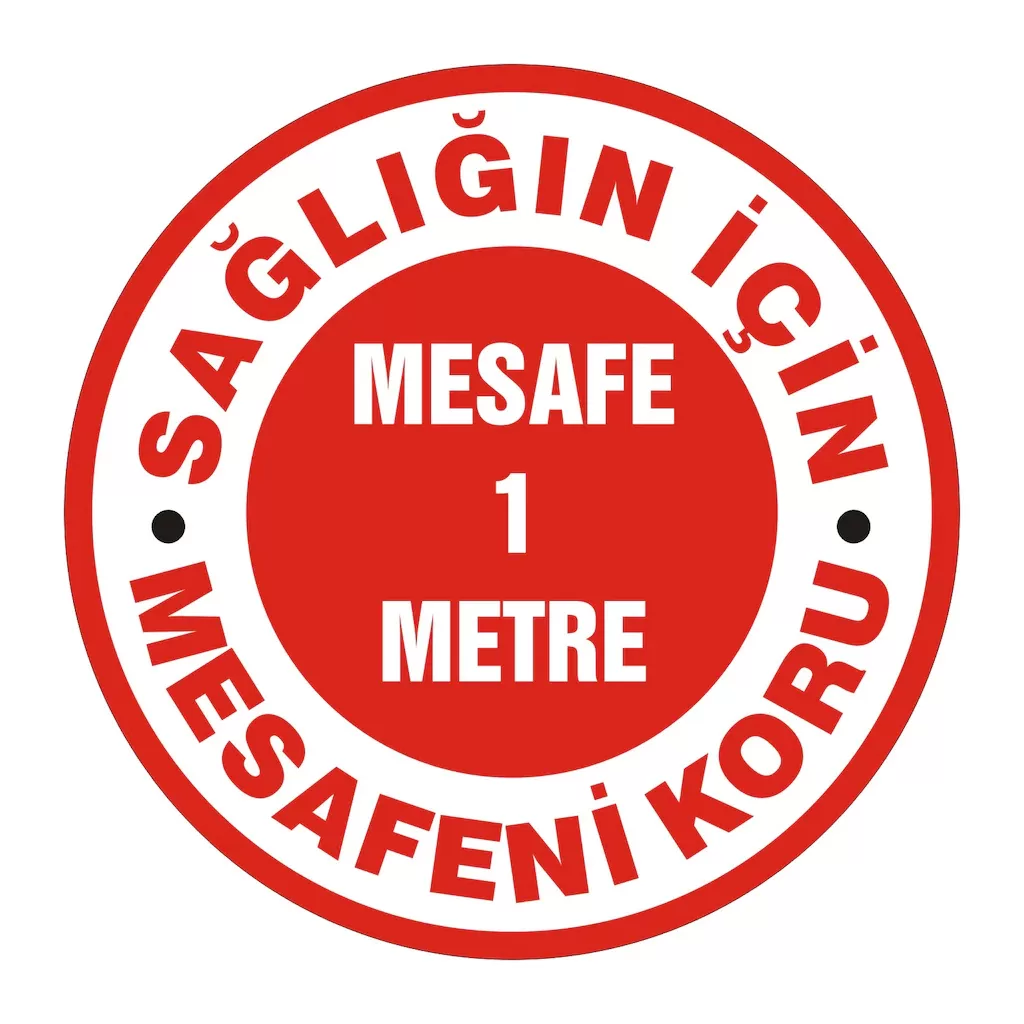 SAĞLIĞIN İÇİN

MESAFE
1
METRE

MESAFENİ KORU